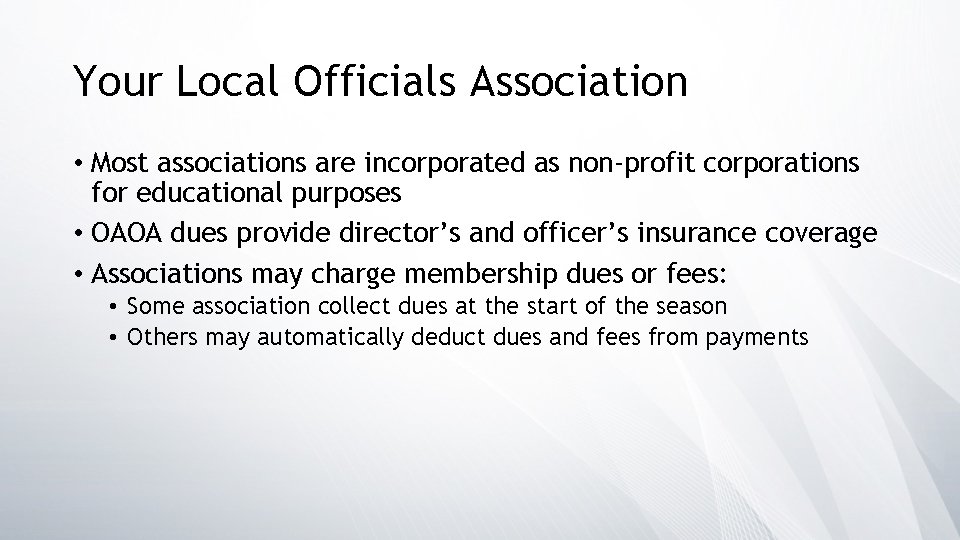 Your Local Officials Association

• Most associations are incorporated as non-profit corporations for educational purposes
• OAOA dues provide director's and officer's insurance coverage
• Associations may charge membership dues or fees:
• Some association collect dues at the start of the season
• Others may automatically deduct dues and fees from payments